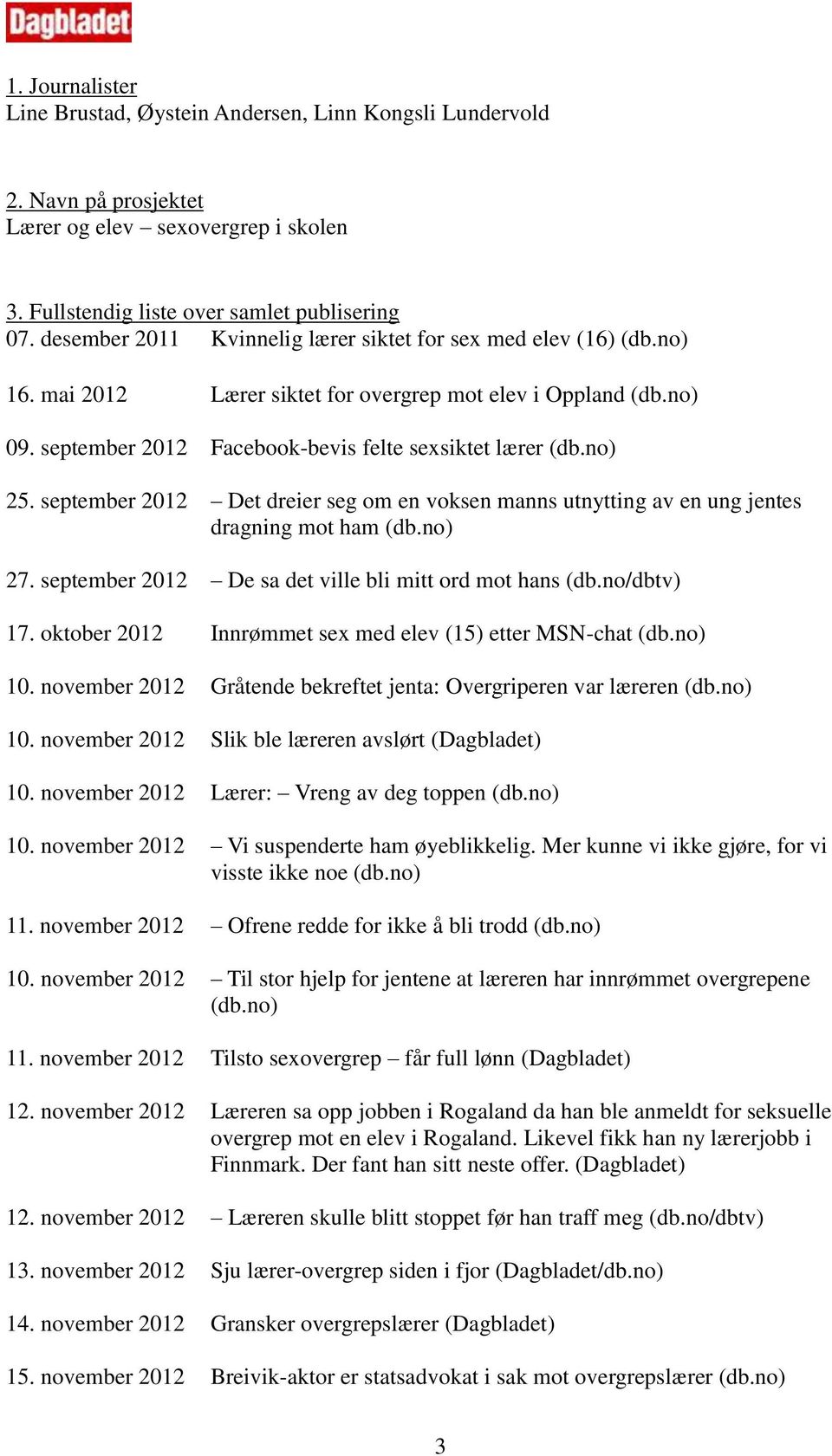 Dagbladet

1. Journalister
Line Brustad, Øystein Andersen, Linn Kongsli Lundervold

2. Navn på prosjektet
Lærer og elev – sexovergrep i skolen

3. Fullstendig liste over samlet publisering
07. desember 2011 Kvinnelig lærer siktet for sex med elev (16) (db.no)

16. mai 2012 Lærer siktet for overgrep mot elev i Oppland (db.no)

09. september 2012 Facebook-bevis felte sexsiktet lærer (db.no)

25. september 2012 – Det dreier seg om en voksen manns utnytting av en ung jentes dragning mot ham (db.no)

27. september 2012 – De sa det ville bli mitt ord mot hans (db.no/dbtv)

17. oktober 2012 Innrømmet sex med elev (15) etter MSN-chat (db.no)

10. november 2012 Gråtende bekreftet jenta: Overgriperen var læreren (db.no)

10. november 2012 Slik ble læreren avslørt (Dagbladet)

10. november 2012 Lærer: – Vreng av deg toppen (db.no)

10. november 2012 – Vi suspenderte ham øyeblikkelig. Mer kunne vi ikke gjøre, for vi visste ikke noe (db.no)

11. november 2012 – Ofrene redde for ikke å bli trodd (db.no)

10. november 2012 – Til stor hjelp for jentene at læreren har innrømmet overgrepene (db.no)

11. november 2012 Tilsto sexovergrep – får full lønn (Dagbladet)

12. november 2012 Læreren sa opp jobben i Rogaland da han ble anmeldt for seksuelle overgrep mot en elev i Rogaland. Likevel fikk han ny lærerjobb i Finnmark. Der fant han sitt neste offer. (Dagbladet)

12. november 2012 – Læreren skulle blitt stoppet før han traff meg (db.no/dbtv)

13. november 2012 Sju lærer-overgrep siden i fjor (Dagbladet/db.no)

14. november 2012 Gransker overgrepslærer (Dagbladet)

15. november 2012 Breivik-aktor er statsadvokat i sak mot overgrepslærer (db.no)

3